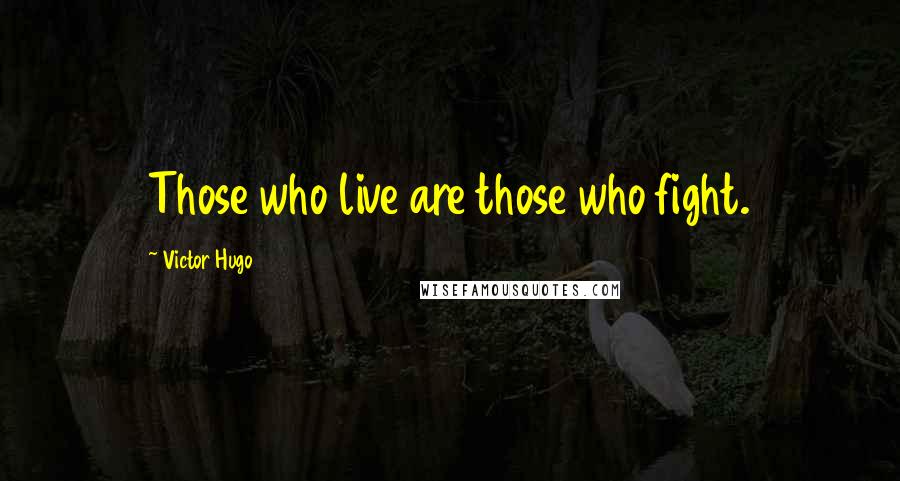 Those who live are those who fight.

~ Victor Hugo

WISEFAMOUSQUOTES.COM